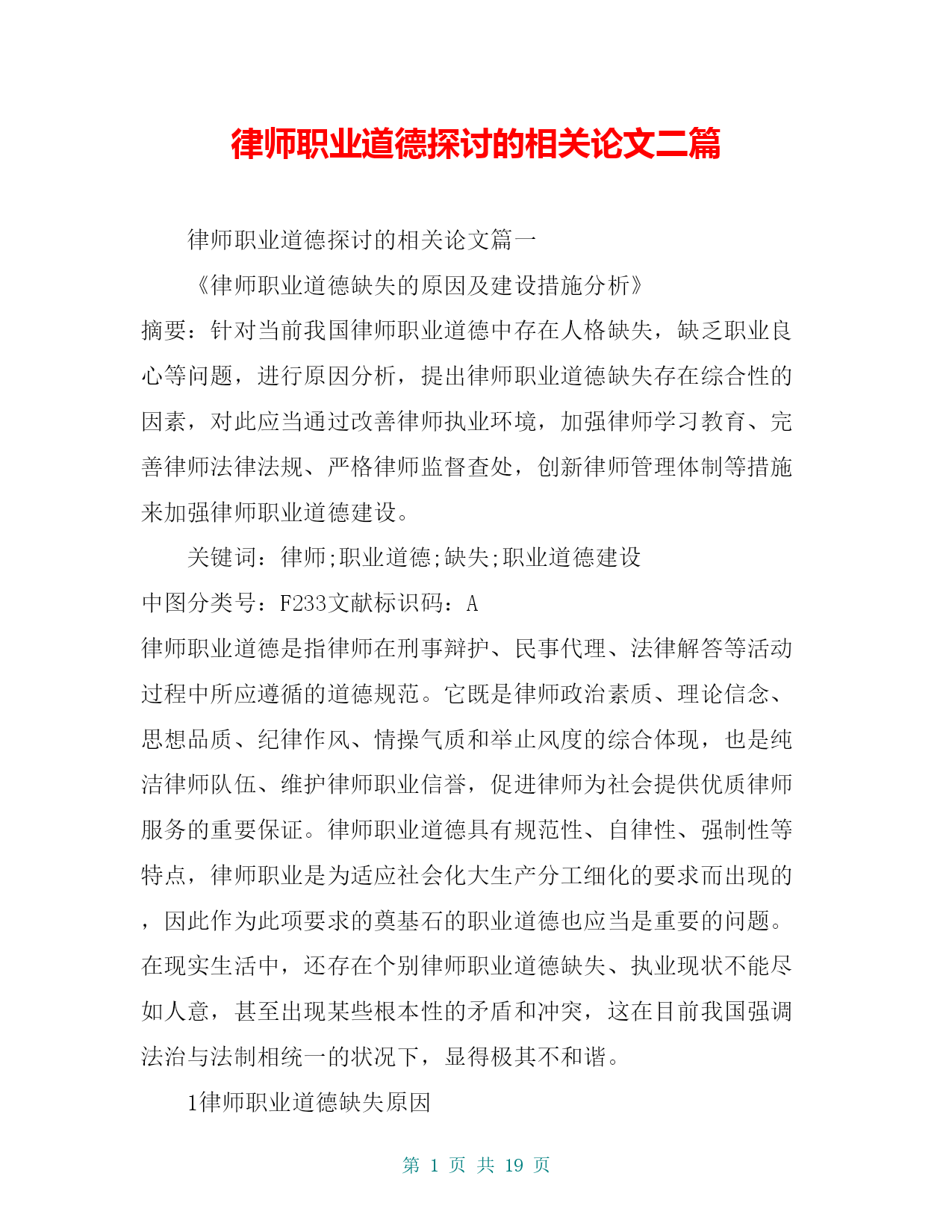 律师职业道德探讨的相关论文二篇

律师职业道德探讨的相关论文篇一

《律师职业道德缺失的原因及建设措施分析》

摘要：针对当前我国律师职业道德中存在人格缺失，缺乏职业良心等问题，进行原因分析，提出律师职业道德缺失存在综合性的因素，对此应当通过改善律师执业环境，加强律师学习教育、完善律师法律法规、严格律师监督查处，创新律师管理体制等措施来加强律师职业道德建设。

关键词：律师;职业道德;缺失;职业道德建设

中图分类号：F233文献标识码：A

律师职业道德是指律师在刑事辩护、民事代理、法律解答等活动过程中所应遵循的道德规范。它既是律师政治素质、理论信念、思想品质、纪律作风、情操气质和举止风度的综合体现，也是纯洁律师队伍、维护律师职业信誉，促进律师为社会提供优质律师服务的重要保证。律师职业道德具有规范性、自律性、强制性等特点，律师职业是为适应社会化大生产分工细化的要求而出现的，因此作为此项要求的奠基石的职业道德也应当是重要的问题。在现实生活中，还存在个别律师职业道德缺失、执业现状不能尽如人意，甚至出现某些根本性的矛盾和冲突，这在目前我国强调法治与法制相统一的状况下，显得极其不和谐。

1律师职业道德缺失原因

第 1 页 共 19 页